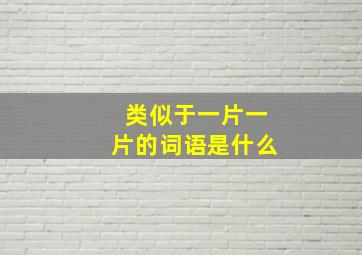 类似于一片一片的词语是什么